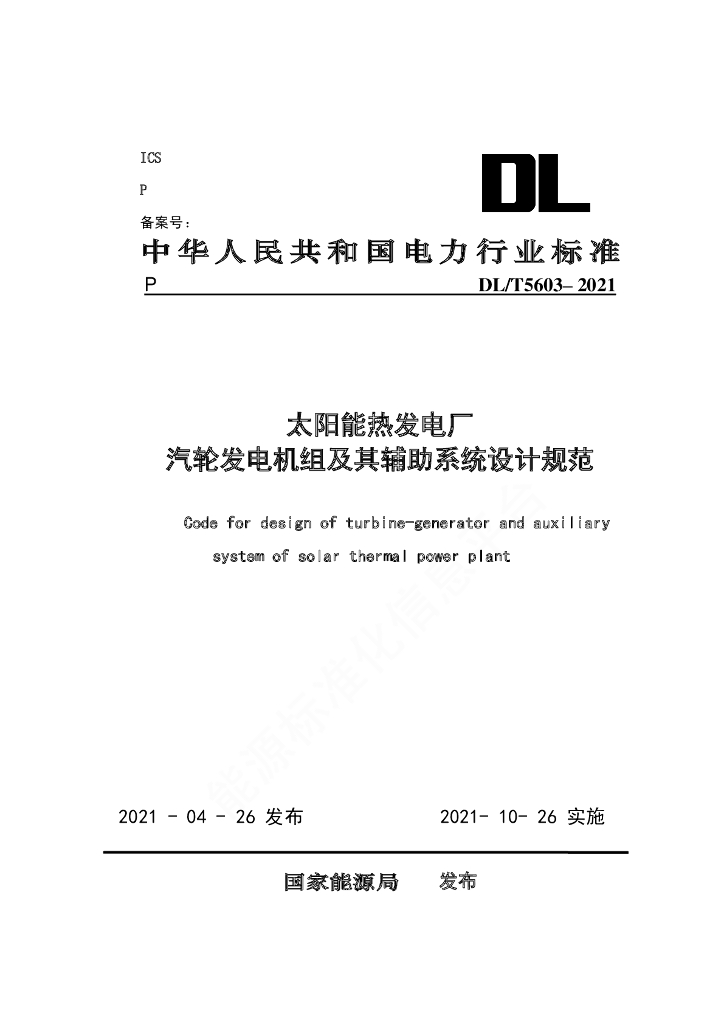 ICS

P

备案号：

DL

中华人民共和国电力行业标准

P DL/T5603– 2021

太阳能热发电厂
汽轮发电机组及其辅助系统设计规范

Code for design of turbine-generator and auxiliary system of solar thermal power plant

能源标准化信息平台

2021 - 04 - 26 发布 2021- 10- 26 实施

国家能源局 发布